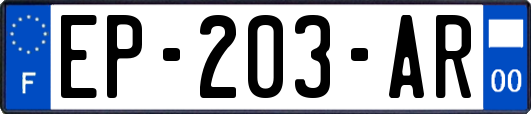 F
EP-203-AR
00